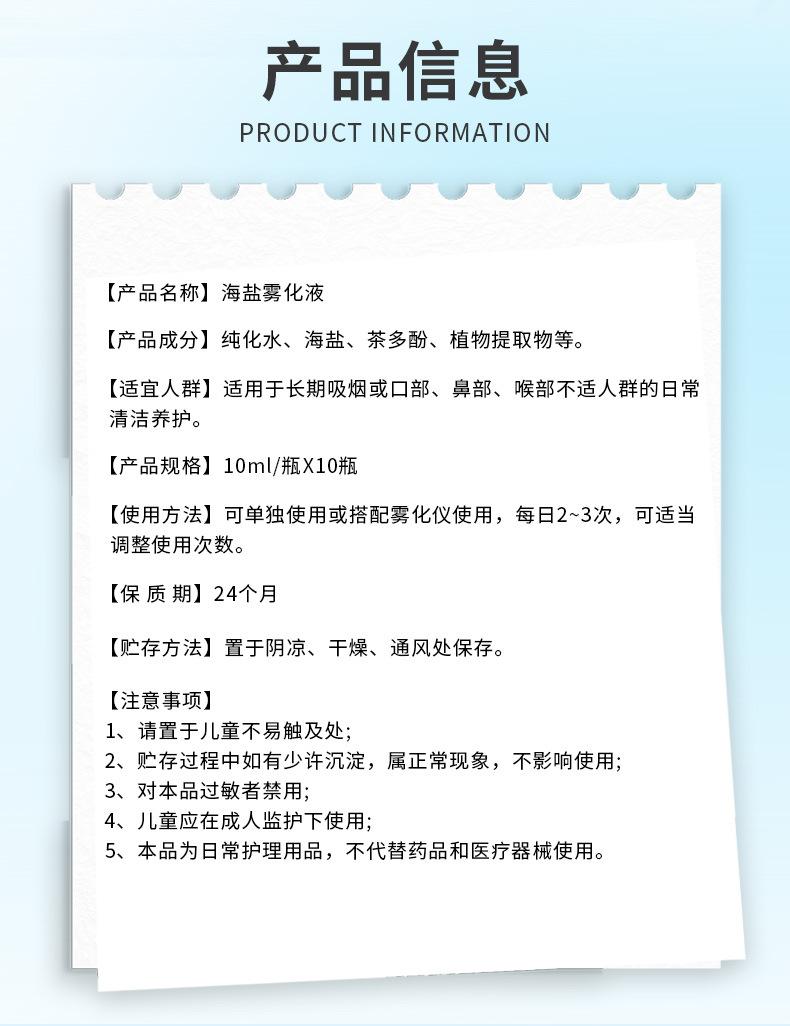 产品信息

PRODUCT INFORMATION

【产品名称】海盐雾化液

【产品成分】纯化水、海盐、茶多酚、植物提取物等。

【适宜人群】适用于长期吸烟或口部、鼻部、喉部不适人群的日常清洁养护。

【产品规格】10ml/瓶X10瓶

【使用方法】可单独使用或搭配雾化仪使用，每日2~3次，可适当调整使用次数。

【保 质 期】24个月

【贮存方法】置于阴凉、干燥、通风处保存。

【注意事项】
1、请置于儿童不易触及处;
2、贮存过程中如有少许沉淀，属正常现象，不影响使用;
3、对本品过敏者禁用;
4、儿童应在成人监护下使用;
5、本品为日常护理用品，不代替药品和医疗器械使用。